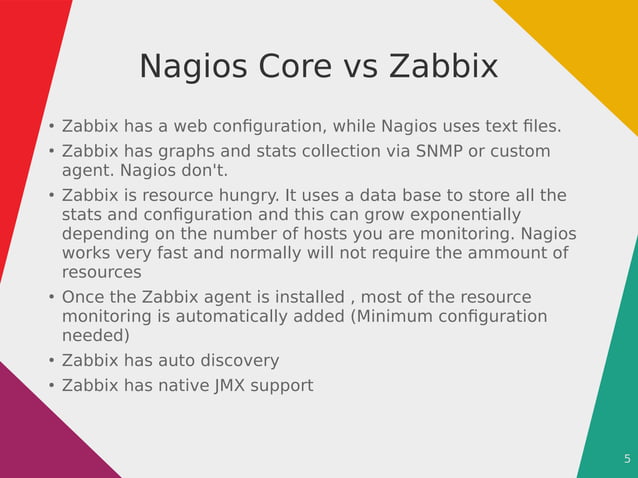 Nagios Core vs Zabbix

• Zabbix has a web configuration, while Nagios uses text files.

• Zabbix has graphs and stats collection via SNMP or custom agent. Nagios don't.

• Zabbix is resource hungry. It uses a data base to store all the stats and configuration and this can grow exponentially depending on the number of hosts you are monitoring. Nagios works very fast and normally will not require the ammount of resources

• Once the Zabbix agent is installed , most of the resource monitoring is automatically added (Minimum configuration needed)

• Zabbix has auto discovery

• Zabbix has native JMX support

5